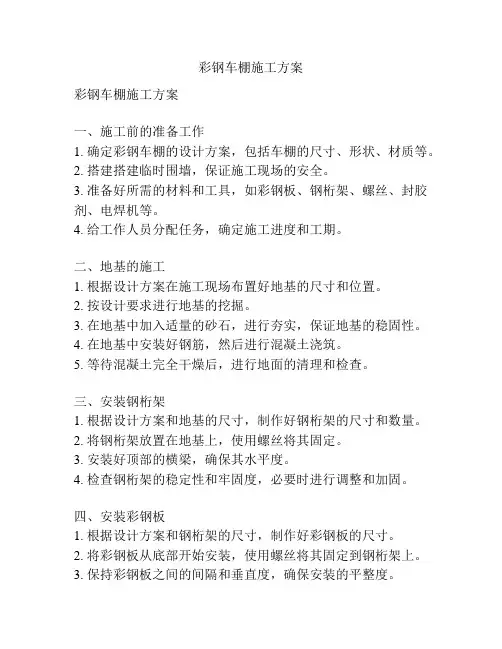 彩钢车棚施工方案

彩钢车棚施工方案

一、施工前的准备工作
1. 确定彩钢车棚的设计方案，包括车棚的尺寸、形状、材质等。
2. 搭建搭建临时围墙，保证施工现场的安全。
3. 准备好所需的材料和工具，如彩钢板、钢桁架、螺丝、封胶剂、电焊机等。
4. 给工作人员分配任务，确定施工进度和工期。

二、地基的施工
1. 根据设计方案在施工现场布置好地基的尺寸和位置。
2. 按设计要求进行地基的挖掘。
3. 在地基中加入适量的砂石，进行夯实，保证地基的稳固性。
4. 在地基中安装好钢筋，然后进行混凝土浇筑。
5. 等待混凝土完全干燥后，进行地面的清理和检查。

三、安装钢桁架
1. 根据设计方案和地基的尺寸，制作好钢桁架的尺寸和数量。
2. 将钢桁架放置在地基上，使用螺丝将其固定。
3. 安装好顶部的横梁，确保其水平度。
4. 检查钢桁架的稳定性和牢固度，必要时进行调整和加固。

四、安装彩钢板
1. 根据设计方案和钢桁架的尺寸，制作好彩钢板的尺寸。
2. 将彩钢板从底部开始安装，使用螺丝将其固定到钢桁架上。
3. 保持彩钢板之间的间隔和垂直度，确保安装的平整度。